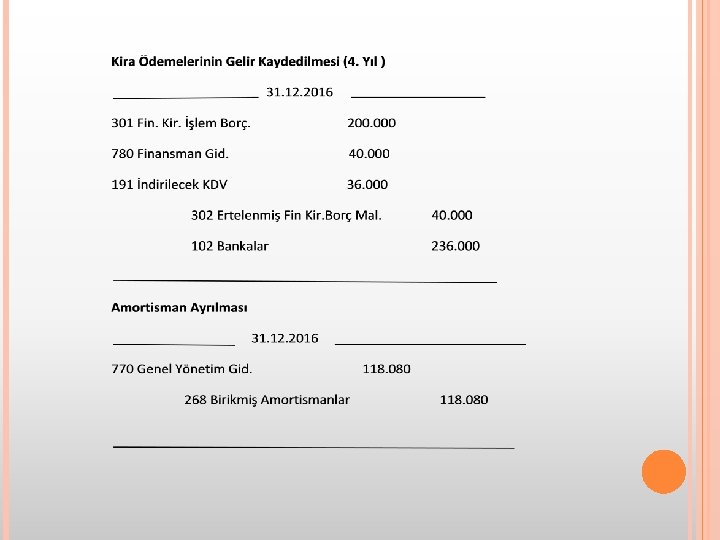 Kira Ödemelerinin Gelir Kaydedilmesi (4. Yıl )

31.12.2016

301 Fin. Kir. İşlem Borç. 200.000

780 Finansman Gid. 40.000

191 İndirilecek KDV 36.000

302 Ertelenmiş Fin Kir.Borç Mal. 40.000

102 Bankalar 236.000

Amortisman Ayrılması

31.12.2016

770 Genel Yönetim Gid. 118.080

268 Birikmiş Amortismanlar 118.080